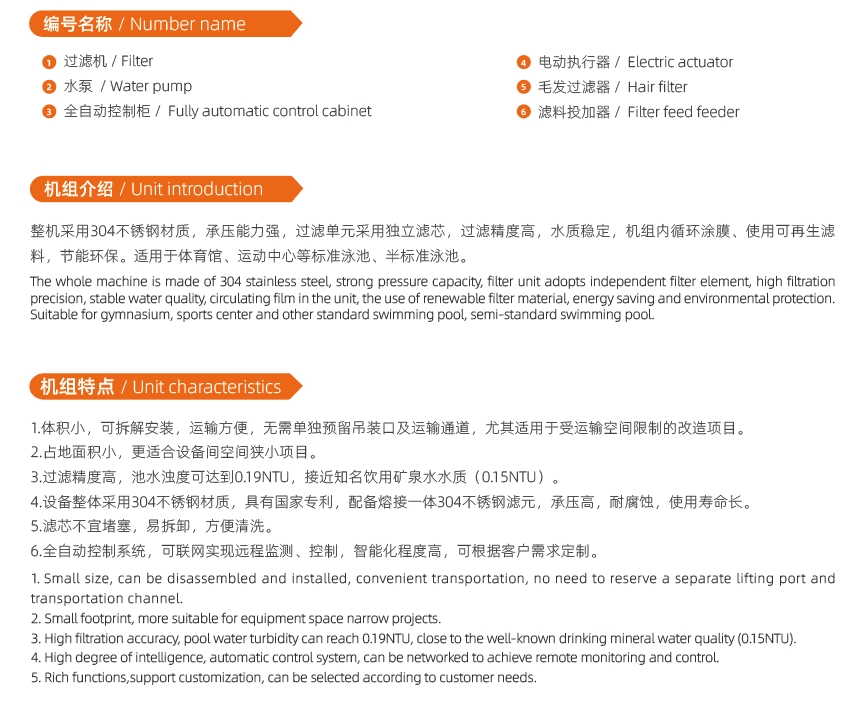 编号名称 / Number name

1 过滤机 / Filter
2 水泵 / Water pump
3 全自动控制柜 / Fully automatic control cabinet

4 电动执行器 / Electric actuator
5 毛发过滤器 / Hair filter
6 滤料投加器 / Filter feed feeder

机组介绍 / Unit introduction

整机采用304不锈钢材质，承压能力强，过滤单元采用独立滤芯，过滤精度高，水质稳定，机组内循环涂膜、使用可再生滤料，节能环保。适用于体育馆、运动中心等标准泳池、半标准泳池。

The whole machine is made of 304 stainless steel, strong pressure capacity, filter unit adopts independent filter element, high filtration precision, stable water quality, circulating film in the unit, the use of renewable filter material, energy saving and environmental protection. Suitable for gymnasium, sports center and other standard swimming pool, semi-standard swimming pool.

机组特点 / Unit characteristics

1.体积小，可拆解安装，运输方便，无需单独预留吊装口及运输通道，尤其适用于受运输空间限制的改造项目。
2.占地面积小，更适合设备间空间狭小项目。
3.过滤精度高，池水浊度可达到0.19NTU，接近知名饮用矿泉水水质（0.15NTU）。
4.设备整体采用304不锈钢材质，具有国家专利，配备熔接一体304不锈钢滤元，承压高，耐腐蚀，使用寿命长。
5.滤芯不宜堵塞，易拆卸，方便清洗。
6.全自动控制系统，可联网实现远程监测、控制，智能化程度高，可根据客户需求定制。

1. Small size, can be disassembled and installed, convenient transportation, no need to reserve a separate lifting port and transportation channel.
2. Small footprint, more suitable for equipment space narrow projects.
3. High filtration accuracy, pool water turbidity can reach 0.19NTU, close to the well-known drinking mineral water quality (0.15NTU).
4. High degree of intelligence, automatic control system, can be networked to achieve remote monitoring and control.
5. Rich functions,support customization, can be selected according to customer needs.